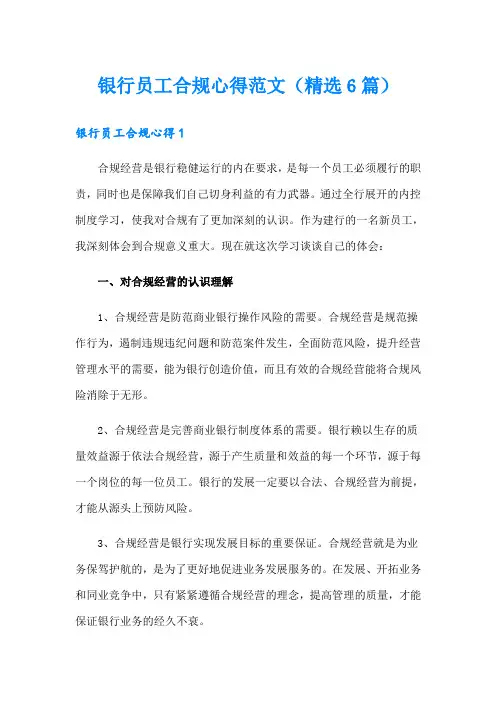 银行员工合规心得范文（精选6篇）

银行员工合规心得1

合规经营是银行稳健运行的内在要求，是每一个员工必须履行的职责，同时也是保障我们自己切身利益的有力武器。通过全行展开的内控制度学习，使我对合规有了更加深刻的认识。作为建行的一名新员工，我深刻体会到合规意义重大。现在就这次学习谈谈自己的体会：

一、对合规经营的认识理解

1、合规经营是防范商业银行操作风险的需要。合规经营是规范操作行为，遏制违规违纪问题和防范案件发生，全面防范风险，提升经营管理水平的需要，能为银行创造价值，而且有效的合规经营能将合规风险消除于无形。

2、合规经营是完善商业银行制度体系的需要。银行赖以生存的质量效益源于依法合规经营，源于产生质量和效益的每一个环节，源于每一个岗位的每一位员工。银行的发展一定要以合法、合规经营为前提，才能从源头上预防风险。

3、合规经营是银行实现发展目标的重要保证。合规经营就是为业务保驾护航的，是为了更好地促进业务发展服务的。在发展、开拓业务和同业竞争中，只有紧紧遵循合规经营的理念，提高管理的质量，才能保证银行业务的经久不衰。